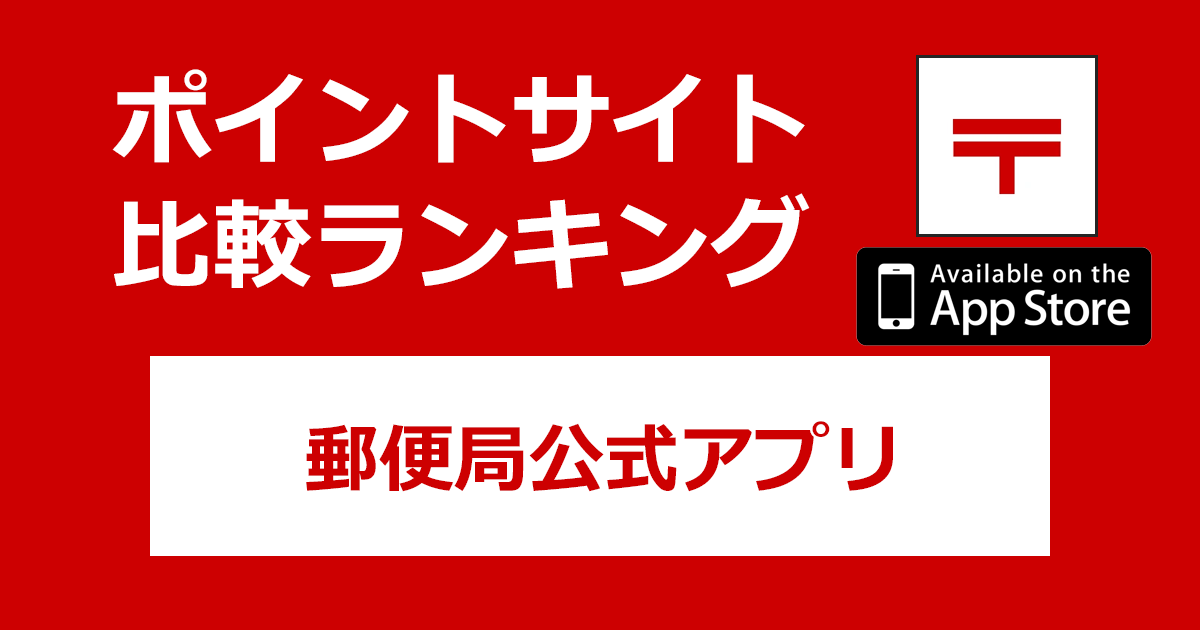 ポイントサイト
比較ランキング

〒

Available on the
App Store

郵便局公式アプリ